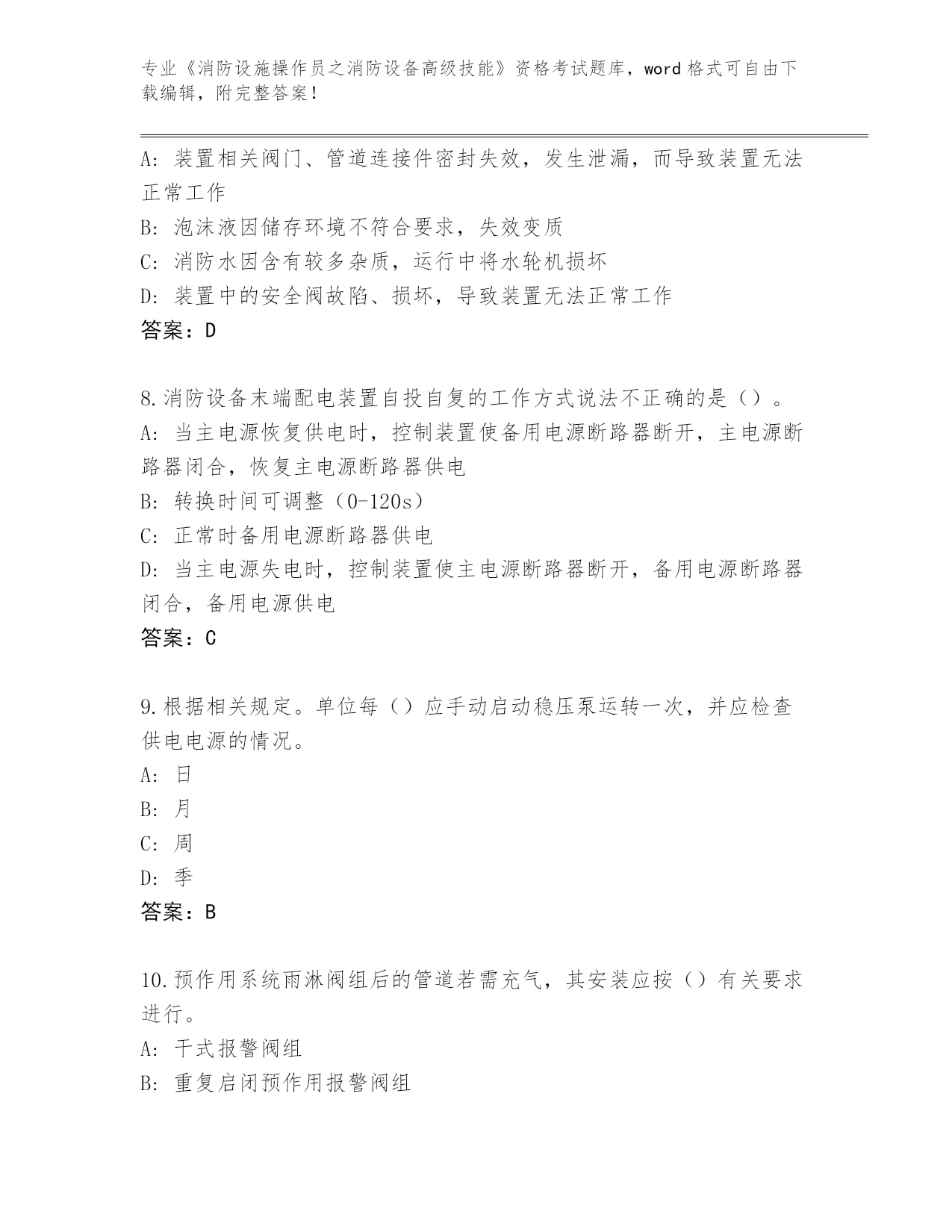 专业《消防设施操作员之消防设备高级技能》资格考试题库，word 格式可自由下载编辑，附完整答案！

A: 装置相关阀门、管道连接件密封失效，发生泄漏，而导致装置无法正常工作
B: 泡沫液因储存环境不符合要求，失效变质
C: 消防水因含有较多杂质，运行中将水轮机损坏
D: 装置中的安全阀故陷、损坏，导致装置无法正常工作
答案：D

8.消防设备末端配电装置自投自复的工作方式说法不正确的是（）。
A: 当主电源恢复供电时，控制装置使备用电源断路器断开，主电源断路器闭合，恢复主电源断路器供电
B: 转换时间可调整（0-120s）
C: 正常时备用电源断路器供电
D: 当主电源失电时，控制装置使主电源断路器断开，备用电源断路器闭合，备用电源供电
答案：C

9.根据相关规定。单位每（）应手动启动稳压泵运转一次，并应检查供电电源的情况。
A: 日
B: 月
C: 周
D: 季
答案：B

10.预作用系统雨淋阀组后的管道若需充气，其安装应按（）有关要求进行。
A: 干式报警阀组
B: 重复启闭预作用报警阀组